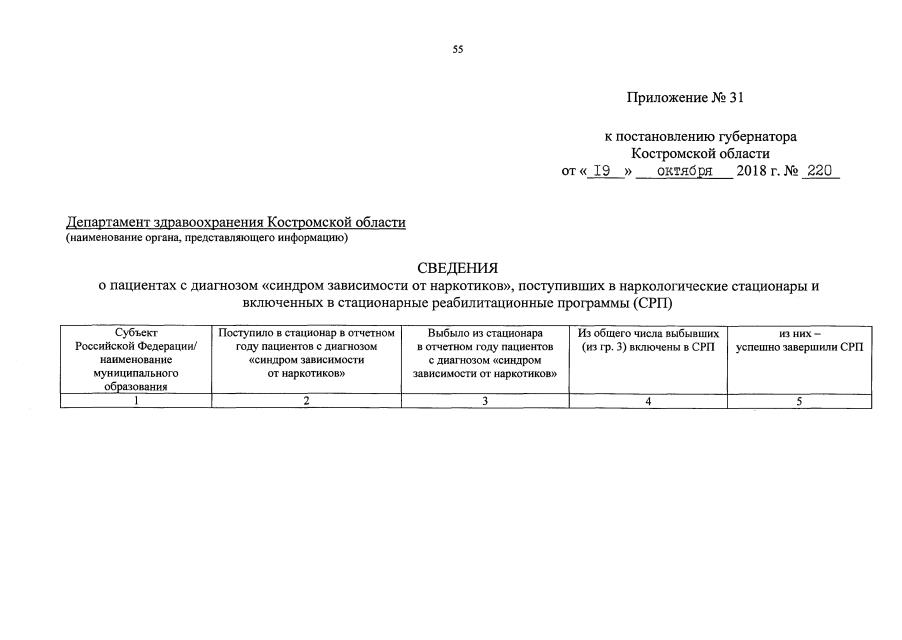 55

Приложение № 31

к постановлению губернатора Костромской области
от « 19 » октября 2018 г. № 220

Департамент здравоохранения Костромской области
(наименование органа, представляющего информацию)

СВЕДЕНИЯ
о пациентах с диагнозом «синдром зависимости от наркотиков», поступивших в наркологические стационары и включенных в стационарные реабилитационные программы (СРП)

| Субъект Российской Федерации/ наименование муниципального образования | Поступило в стационар в отчетном году пациентов с диагнозом «синдром зависимости от наркотиков» | Выбыло из стационара в отчетном году пациентов с диагнозом «синдром зависимости от наркотиков» | Из общего числа выбывших (из гр. 3) включены в СРП | из них – успешно завершили СРП |
|---|---|---|---|---|
| 1 | 2 | 3 | 4 | 5 |